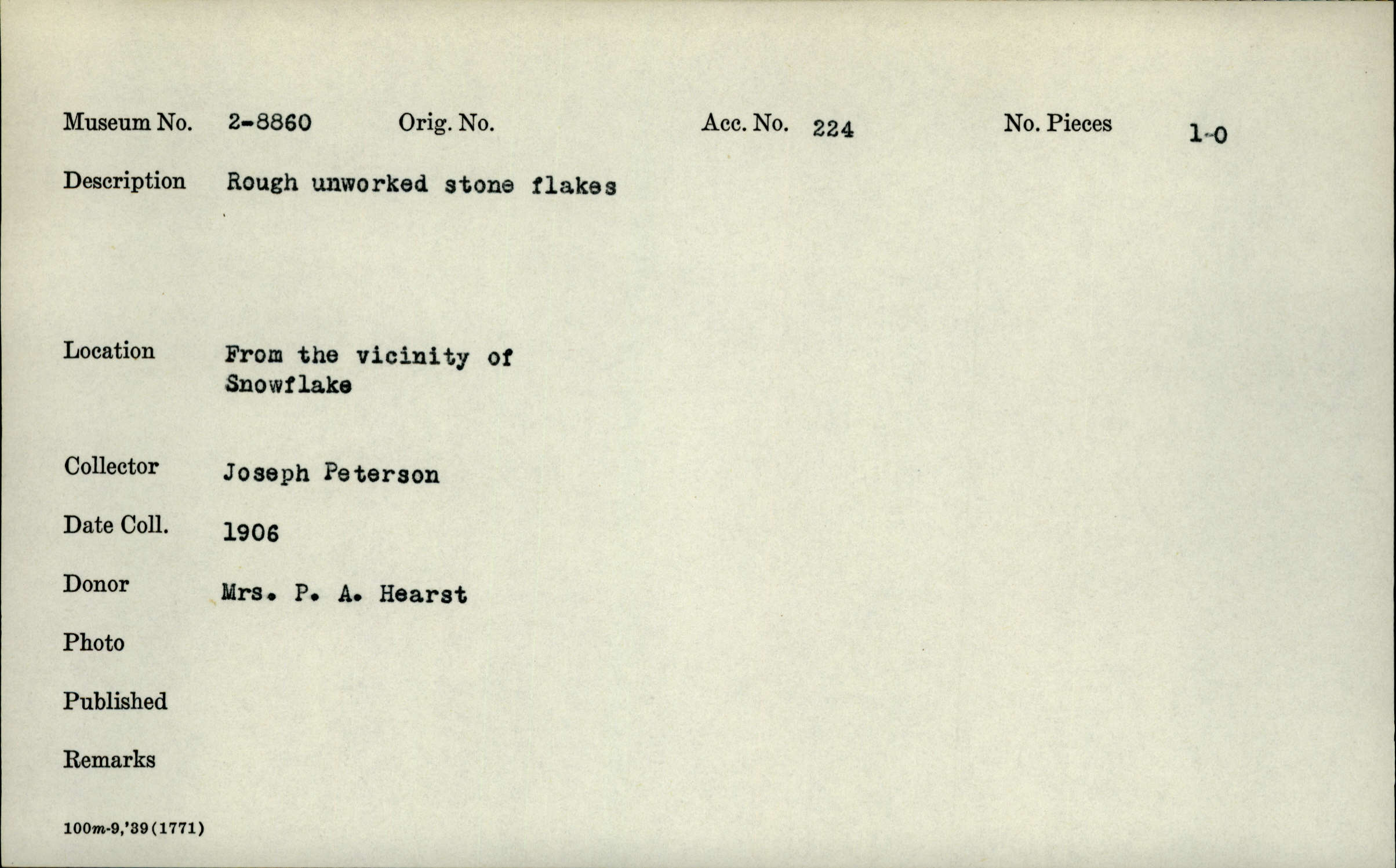 Museum No. 2-8860 Orig. No. Acc. No. 224 No. Pieces 1-0

Description Rough unworked stone flakes

Location From the vicinity of Snowflake

Collector Joseph Peterson

Date Coll. 1906

Donor Mrs. P. A. Hearst

Photo

Published

Remarks

100m-9,'39(1771)